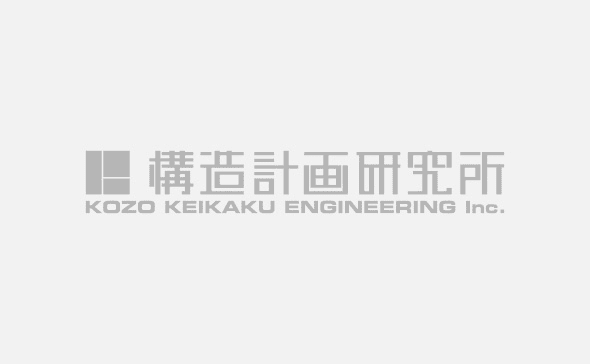 構造計画研究所
KOZO KEIKAKU ENGINEERING Inc.